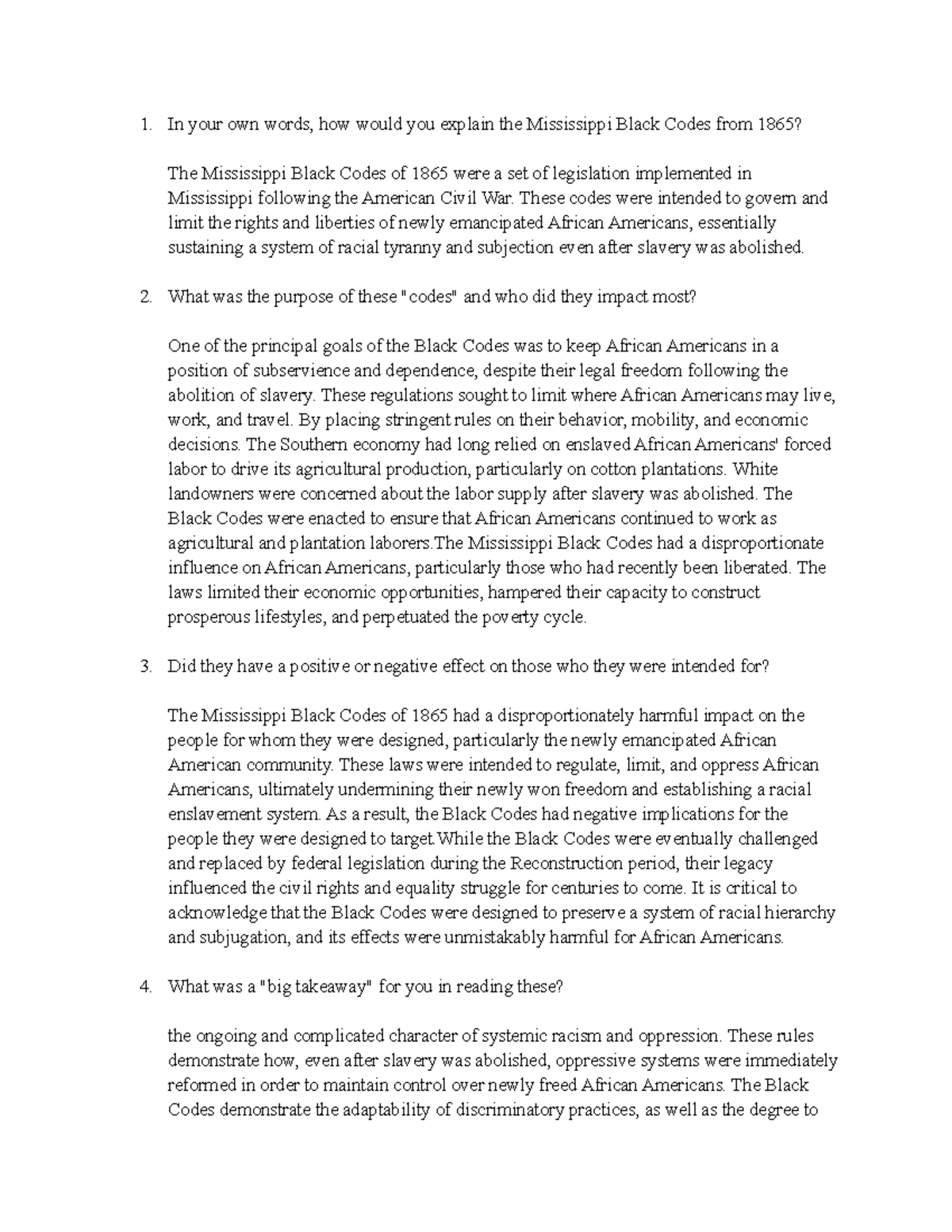 1. In your own words, how would you explain the Mississippi Black Codes from 1865?

The Mississippi Black Codes of 1865 were a set of legislation implemented in Mississippi following the American Civil War. These codes were intended to govern and limit the rights and liberties of newly emancipated African Americans, essentially sustaining a system of racial tyranny and subjection even after slavery was abolished.

2. What was the purpose of these "codes" and who did they impact most?

One of the principal goals of the Black Codes was to keep African Americans in a position of subservience and dependence, despite their legal freedom following the abolition of slavery. These regulations sought to limit where African Americans may live, work, and travel. By placing stringent rules on their behavior, mobility, and economic decisions. The Southern economy had long relied on enslaved African Americans' forced labor to drive its agricultural production, particularly on cotton plantations. White landowners were concerned about the labor supply after slavery was abolished. The Black Codes were enacted to ensure that African Americans continued to work as agricultural and plantation laborers.The Mississippi Black Codes had a disproportionate influence on African Americans, particularly those who had recently been liberated. The laws limited their economic opportunities, hampered their capacity to construct prosperous lifestyles, and perpetuated the poverty cycle.

3. Did they have a positive or negative effect on those who they were intended for?

The Mississippi Black Codes of 1865 had a disproportionately harmful impact on the people for whom they were designed, particularly the newly emancipated African American community. These laws were intended to regulate, limit, and oppress African Americans, ultimately undermining their newly won freedom and establishing a racial enslavement system. As a result, the Black Codes had negative implications for the people they were designed to target.While the Black Codes were eventually challenged and replaced by federal legislation during the Reconstruction period, their legacy influenced the civil rights and equality struggle for centuries to come. It is critical to acknowledge that the Black Codes were designed to preserve a system of racial hierarchy and subjugation, and its effects were unmistakably harmful for African Americans.

4. What was a "big takeaway" for you in reading these?

the ongoing and complicated character of systemic racism and oppression. These rules demonstrate how, even after slavery was abolished, oppressive systems were immediately reformed in order to maintain control over newly freed African Americans. The Black Codes demonstrate the adaptability of discriminatory practices, as well as the degree to